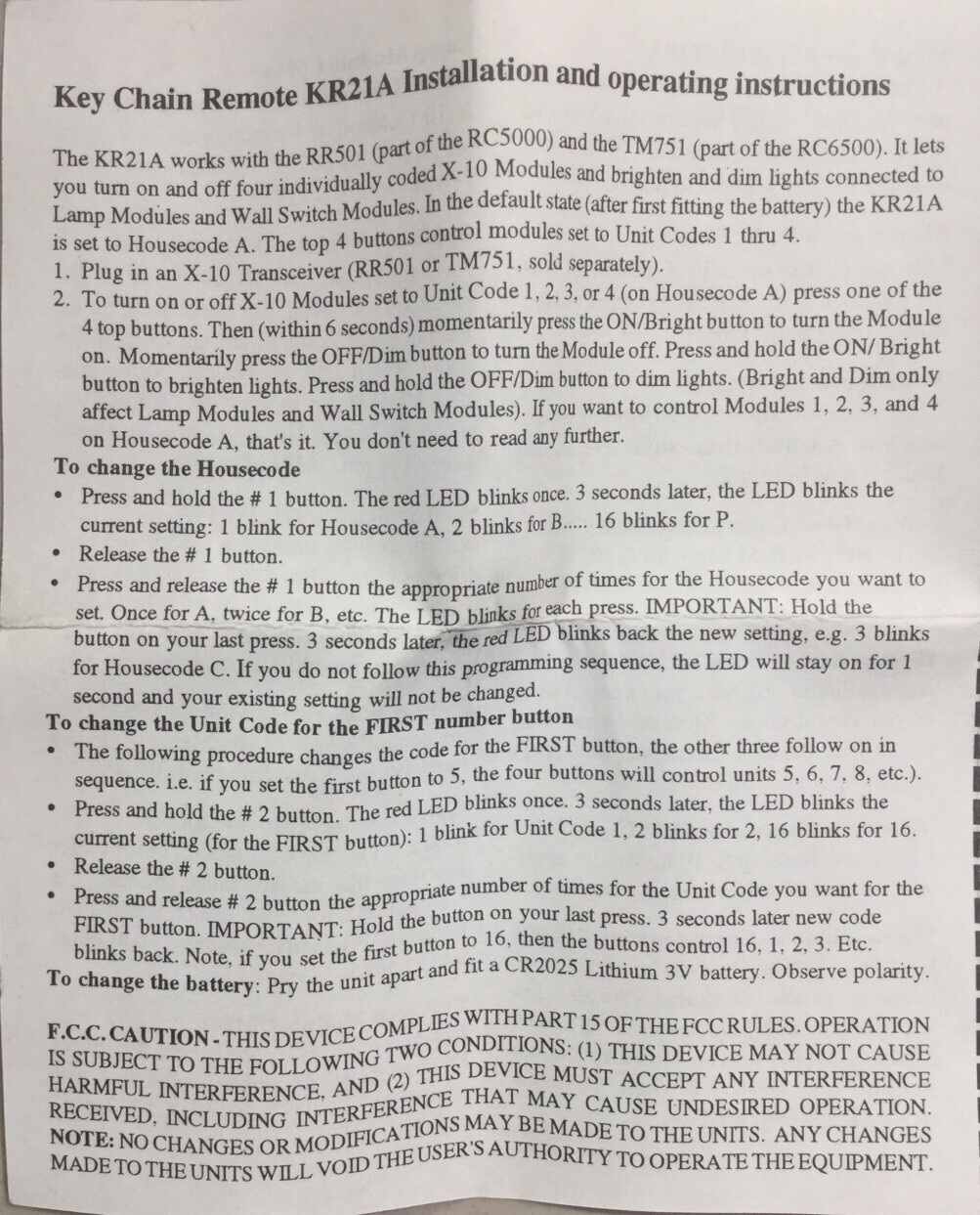 Key Chain Remote KR21A Installation and operating instructions

The KR21A works with the RR501 (part of the RC5000) and the TM751 (part of the RC6500). It lets you turn on and off four individually coded X-10 Modules and brighten and dim lights connected to Lamp Modules and Wall Switch Modules. In the default state (after first fitting the battery) the KR21A is set to Housecode A. The top 4 buttons control modules set to Unit Codes 1 thru 4.
1. Plug in an X-10 Transceiver (RR501 or TM751, sold separately).
2. To turn on or off X-10 Modules set to Unit Code 1, 2, 3, or 4 (on Housecode A) press one of the 4 top buttons. Then (within 6 seconds) momentarily press the ON/Bright button to turn the Module on. Momentarily press the OFF/Dim button to turn the Module off. Press and hold the ON/ Bright button to brighten lights. Press and hold the OFF/Dim button to dim lights. (Bright and Dim only affect Lamp Modules and Wall Switch Modules). If you want to control Modules 1, 2, 3, and 4 on Housecode A, that's it. You don't need to read any further.
To change the Housecode
• Press and hold the # 1 button. The red LED blinks once. 3 seconds later, the LED blinks the current setting: 1 blink for Housecode A, 2 blinks for B..... 16 blinks for P.
• Release the # 1 button.
• Press and release the # 1 button the appropriate number of times for the Housecode you want to set. Once for A, twice for B, etc. The LED blinks for each press. IMPORTANT: Hold the button on your last press. 3 seconds later, the red LED blinks back the new setting, e.g. 3 blinks for Housecode C. If you do not follow this programming sequence, the LED will stay on for 1 second and your existing setting will not be changed.
To change the Unit Code for the FIRST number button
• The following procedure changes the code for the FIRST button, the other three follow on in sequence. i.e. if you set the first button to 5, the four buttons will control units 5, 6, 7, 8, etc.).
• Press and hold the # 2 button. The red LED blinks once. 3 seconds later, the LED blinks the current setting (for the FIRST button): 1 blink for Unit Code 1, 2 blinks for 2, 16 blinks for 16.
• Release the # 2 button.
• Press and release # 2 button the appropriate number of times for the Unit Code you want for the FIRST button. IMPORTANT: Hold the button on your last press. 3 seconds later new code blinks back. Note, if you set the first button to 16, then the buttons control 16, 1, 2, 3. Etc.
To change the battery: Pry the unit apart and fit a CR2025 Lithium 3V battery. Observe polarity.

F.C.C. CAUTION - THIS DEVICE COMPLIES WITH PART 15 OF THE FCC RULES. OPERATION IS SUBJECT TO THE FOLLOWING TWO CONDITIONS: (1) THIS DEVICE MAY NOT CAUSE HARMFUL INTERFERENCE, AND (2) THIS DEVICE MUST ACCEPT ANY INTERFERENCE RECEIVED, INCLUDING INTERFERENCE THAT MAY CAUSE UNDESIRED OPERATION. NOTE: NO CHANGES OR MODIFICATIONS MAY BE MADE TO THE UNITS. ANY CHANGES MADE TO THE UNITS WILL VOID THE USER'S AUTHORITY TO OPERATE THE EQUIPMENT.